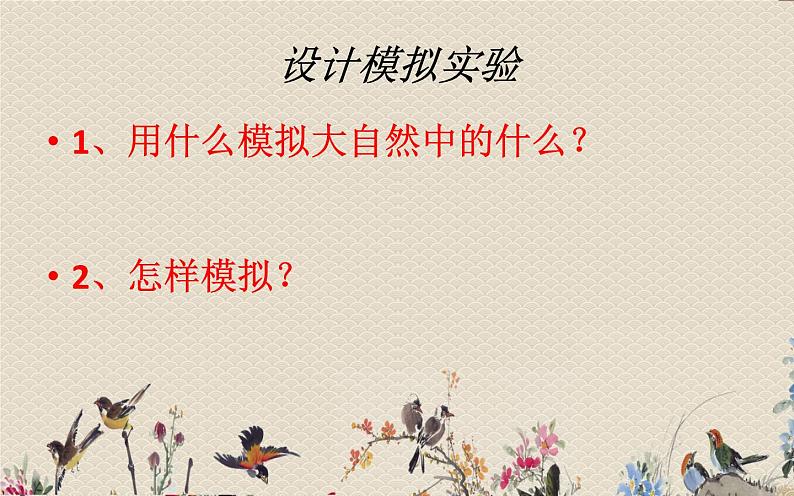 设计模拟实验

• 1、用什么模拟大自然中的什么？

• 2、怎样模拟？